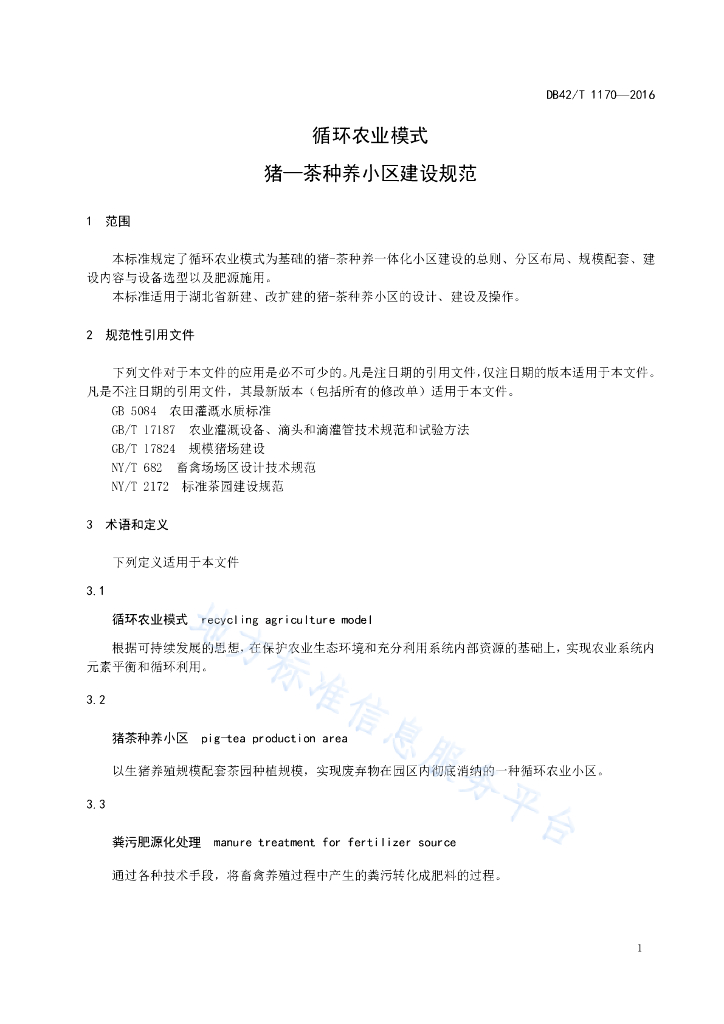 DB42/T 1170—2016

循环农业模式

猪—茶种养小区建设规范

1 范围

本标准规定了循环农业模式为基础的猪-茶种养一体化小区建设的总则、分区布局、规模配套、建设内容与设备选型以及肥源施用。

本标准适用于湖北省新建、改扩建的猪-茶种养小区的设计、建设及操作。

2 规范性引用文件

下列文件对于本文件的应用是必不可少的。凡是注日期的引用文件，仅注日期的版本适用于本文件。凡是不注日期的引用文件，其最新版本（包括所有的修改单）适用于本文件。

GB 5084 农田灌溉水质标准

GB/T 17187 农业灌溉设备、滴头和滴灌管技术规范和试验方法

GB/T 17824 规模猪场建设

NY/T 682 畜禽场场区设计技术规范

NY/T 2172 标准茶园建设规范

3 术语和定义

下列定义适用于本文件

3.1

循环农业模式 recycling agriculture model

根据可持续发展的思想，在保护农业生态环境和充分利用系统内部资源的基础上，实现农业系统内元素平衡和循环利用。

3.2

猪茶种养小区 pig-tea production area

以生猪养殖规模配套茶园种植规模，实现废弃物在园区内彻底消纳的一种循环农业小区。

3.3

粪污肥源化处理 manure treatment for fertilizer source

通过各种技术手段，将畜禽养殖过程中产生的粪污转化成肥料的过程。

地方标准信息服务平台

1